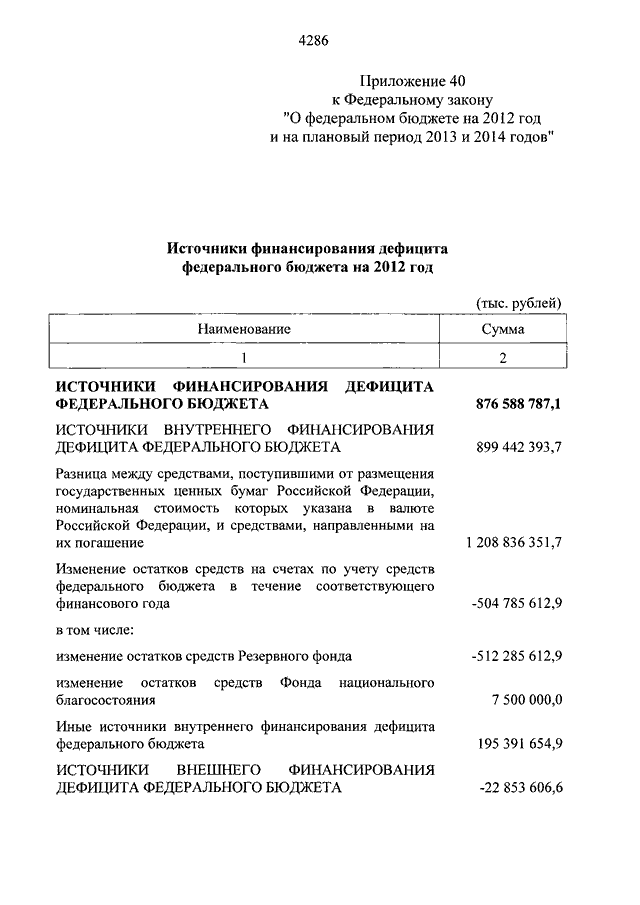 4286

Приложение 40
к Федеральному закону
"О федеральном бюджете на 2012 год
и на плановый период 2013 и 2014 годов"

**Источники финансирования дефицита федерального бюджета на 2012 год**

(тыс. рублей)

| Наименование | Сумма |
|---|---|
| 1 | 2 |
| **ИСТОЧНИКИ ФИНАНСИРОВАНИЯ ДЕФИЦИТА ФЕДЕРАЛЬНОГО БЮДЖЕТА** | **876 588 787,1** |
| ИСТОЧНИКИ ВНУТРЕННЕГО ФИНАНСИРОВАНИЯ ДЕФИЦИТА ФЕДЕРАЛЬНОГО БЮДЖЕТА | 899 442 393,7 |
| Разница между средствами, поступившими от размещения государственных ценных бумаг Российской Федерации, номинальная стоимость которых указана в валюте Российской Федерации, и средствами, направленными на их погашение | 1 208 836 351,7 |
| Изменение остатков средств на счетах по учету средств федерального бюджета в течение соответствующего финансового года | -504 785 612,9 |
| в том числе: | |
| изменение остатков средств Резервного фонда | -512 285 612,9 |
| изменение остатков средств Фонда национального благосостояния | 7 500 000,0 |
| Иные источники внутреннего финансирования дефицита федерального бюджета | 195 391 654,9 |
| ИСТОЧНИКИ ВНЕШНЕГО ФИНАНСИРОВАНИЯ ДЕФИЦИТА ФЕДЕРАЛЬНОГО БЮДЖЕТА | -22 853 606,6 |